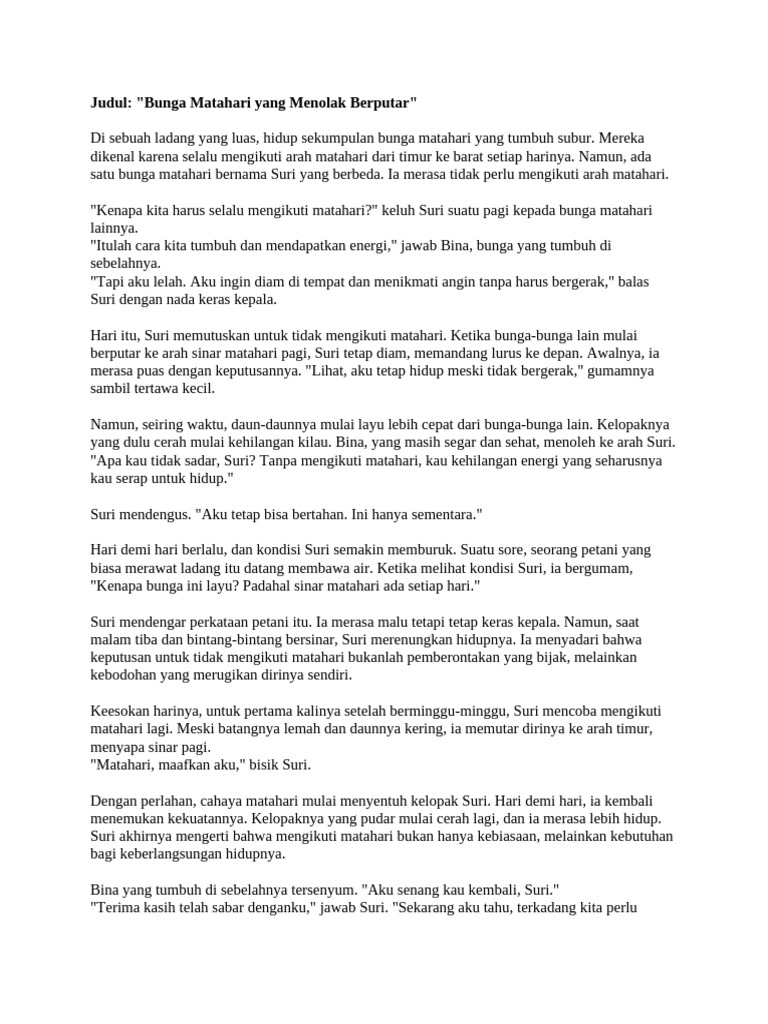 Judul: "Bunga Matahari yang Menolak Berputar"

Di sebuah ladang yang luas, hidup sekumpulan bunga matahari yang tumbuh subur. Mereka dikenal karena selalu mengikuti arah matahari dari timur ke barat setiap harinya. Namun, ada satu bunga matahari bernama Suri yang berbeda. Ia merasa tidak perlu mengikuti arah matahari.

"Kenapa kita harus selalu mengikuti matahari?" keluh Suri suatu pagi kepada bunga matahari lainnya.
"Itulah cara kita tumbuh dan mendapatkan energi," jawab Bina, bunga yang tumbuh di sebelahnya.
"Tapi aku lelah. Aku ingin diam di tempat dan menikmati angin tanpa harus bergerak," balas Suri dengan nada keras kepala.

Hari itu, Suri memutuskan untuk tidak mengikuti matahari. Ketika bunga-bunga lain mulai berputar ke arah sinar matahari pagi, Suri tetap diam, memandang lurus ke depan. Awalnya, ia merasa puas dengan keputusannya. "Lihat, aku tetap hidup meski tidak bergerak," gumamnya sambil tertawa kecil.

Namun, seiring waktu, daun-daunnya mulai layu lebih cepat dari bunga-bunga lain. Kelopaknya yang dulu cerah mulai kehilangan kilau. Bina, yang masih segar dan sehat, menoleh ke arah Suri. "Apa kau tidak sadar, Suri? Tanpa mengikuti matahari, kau kehilangan energi yang seharusnya kau serap untuk hidup."

Suri mendengus. "Aku tetap bisa bertahan. Ini hanya sementara."

Hari demi hari berlalu, dan kondisi Suri semakin memburuk. Suatu sore, seorang petani yang biasa merawat ladang itu datang membawa air. Ketika melihat kondisi Suri, ia bergumam, "Kenapa bunga ini layu? Padahal sinar matahari ada setiap hari."

Suri mendengar perkataan petani itu. Ia merasa malu tetapi tetap keras kepala. Namun, saat malam tiba dan bintang-bintang bersinar, Suri merenungkan hidupnya. Ia menyadari bahwa keputusan untuk tidak mengikuti matahari bukanlah pemberontakan yang bijak, melainkan kebodohan yang merugikan dirinya sendiri.

Keesokan harinya, untuk pertama kalinya setelah berminggu-minggu, Suri mencoba mengikuti matahari lagi. Meski batangnya lemah dan daunnya kering, ia memutar dirinya ke arah timur, menyapa sinar pagi.
"Matahari, maafkan aku," bisik Suri.

Dengan perlahan, cahaya matahari mulai menyentuh kelopak Suri. Hari demi hari, ia kembali menemukan kekuatannya. Kelopaknya yang pudar mulai cerah lagi, dan ia merasa lebih hidup. Suri akhirnya mengerti bahwa mengikuti matahari bukan hanya kebiasaan, melainkan kebutuhan bagi keberlangsungan hidupnya.

Bina yang tumbuh di sebelahnya tersenyum. "Aku senang kau kembali, Suri."
"Terima kasih telah sabar denganku," jawab Suri. "Sekarang aku tahu, terkadang kita perlu